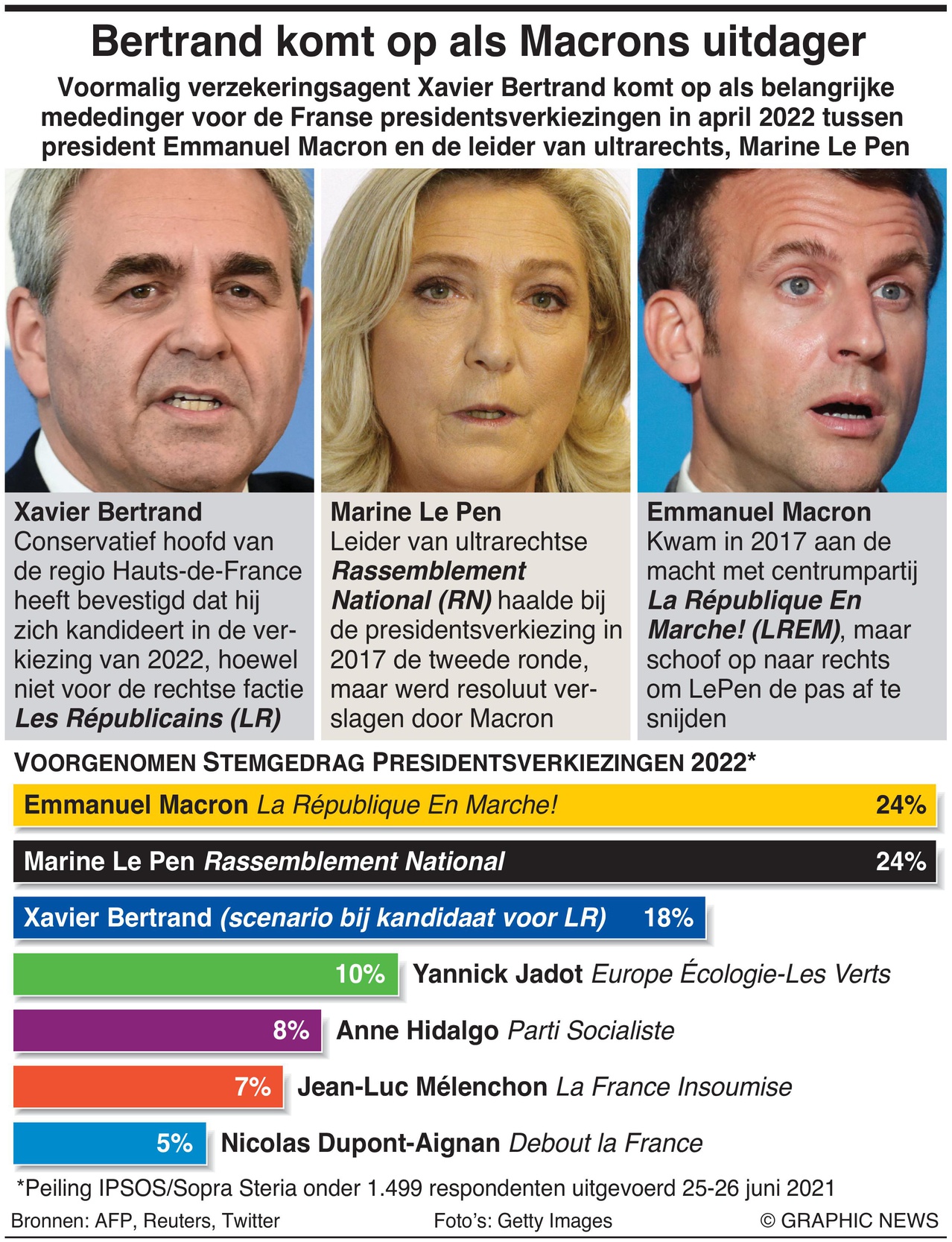 Bertrand komt op als Macrons uitdager

Voormalig verzekeringsagent Xavier Bertrand komt op als belangrijke mededinger voor de Franse presidentsverkiezingen in april 2022 tussen president Emmanuel Macron en de leider van ultrarechts, Marine Le Pen

Xavier Bertrand
Conservatief hoofd van de regio Hauts-de-France heeft bevestigd dat hij zich kandideert in de verkiezing van 2022, hoewel niet voor de rechtse factie Les Républicains (LR)

Marine Le Pen
Leider van ultrarechtse Rassemblement National (RN) haalde bij de presidentsverkiezing in 2017 de tweede ronde, maar werd resoluut verslagen door Macron

Emmanuel Macron
Kwam in 2017 aan de macht met centrumpartij La République En Marche! (LREM), maar schoof op naar rechts om LePen de pas af te snijden

VOORGENOMEN STEMGEDRAG PRESIDENTSVERKIEZINGEN 2022*

Emmanuel Macron La République En Marche! 24%
Marine Le Pen Rassemblement National 24%
Xavier Bertrand (scenario bij kandidaat voor LR) 18%
10% Yannick Jadot Europe Écologie-Les Verts
8% Anne Hidalgo Parti Socialiste
7% Jean-Luc Mélenchon La France Insoumise
5% Nicolas Dupont-Aignan Debout la France

*Peiling IPSOS/Sopra Steria onder 1.499 respondenten uitgevoerd 25-26 juni 2021

Bronnen: AFP, Reuters, Twitter
Foto's: Getty Images
© GRAPHIC NEWS